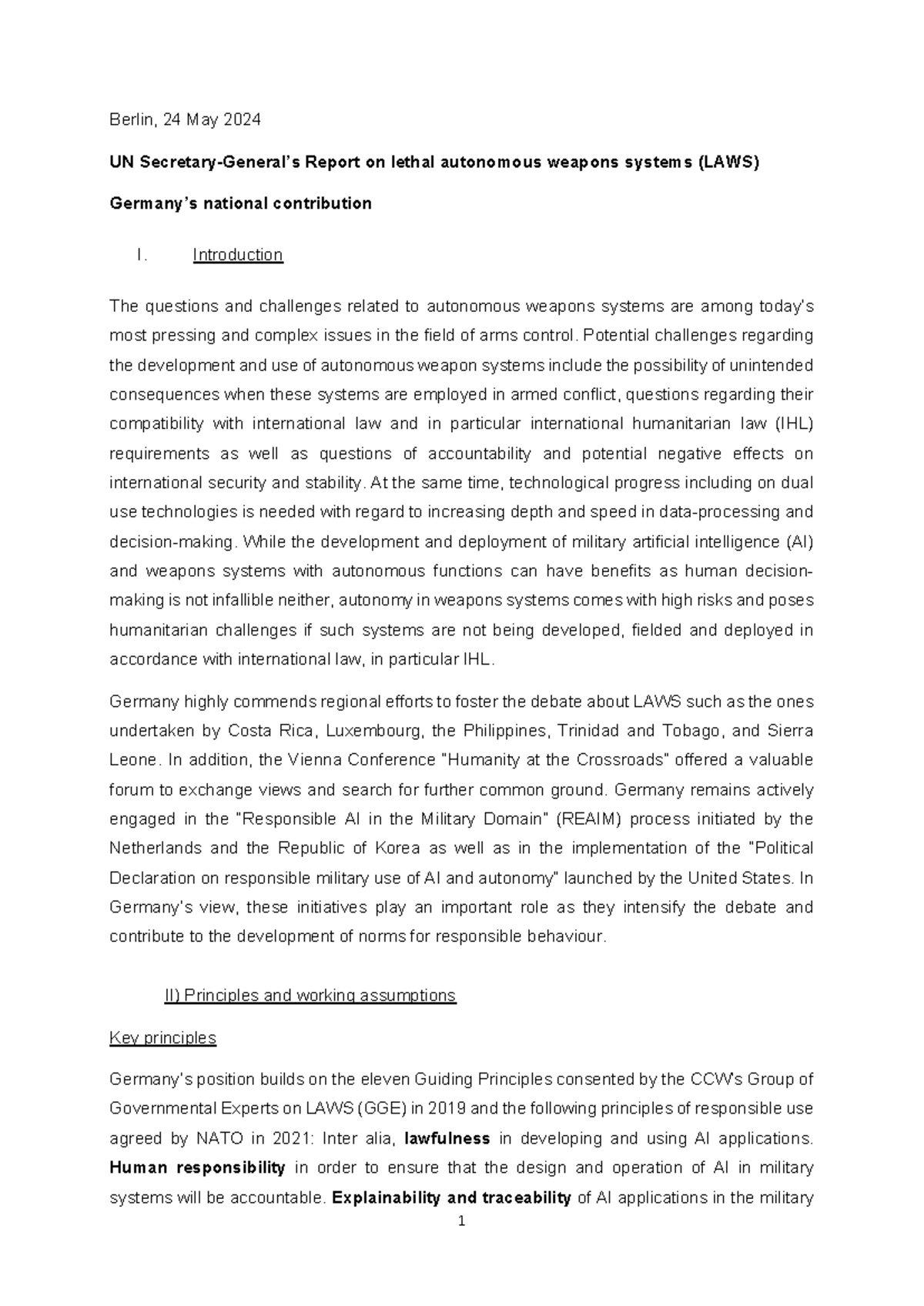 Berlin, 24 May 2024

UN Secretary-General's Report on lethal autonomous weapons systems (LAWS)

Germany's national contribution

I. Introduction

The questions and challenges related to autonomous weapons systems are among today's most pressing and complex issues in the field of arms control. Potential challenges regarding the development and use of autonomous weapon systems include the possibility of unintended consequences when these systems are employed in armed conflict, questions regarding their compatibility with international law and in particular international humanitarian law (IHL) requirements as well as questions of accountability and potential negative effects on international security and stability. At the same time, technological progress including on dual use technologies is needed with regard to increasing depth and speed in data-processing and decision-making. While the development and deployment of military artificial intelligence (AI) and weapons systems with autonomous functions can have benefits as human decision-making is not infallible neither, autonomy in weapons systems comes with high risks and poses humanitarian challenges if such systems are not being developed, fielded and deployed in accordance with international law, in particular IHL.

Germany highly commends regional efforts to foster the debate about LAWS such as the ones undertaken by Costa Rica, Luxembourg, the Philippines, Trinidad and Tobago, and Sierra Leone. In addition, the Vienna Conference "Humanity at the Crossroads" offered a valuable forum to exchange views and search for further common ground. Germany remains actively engaged in the "Responsible AI in the Military Domain" (REAIM) process initiated by the Netherlands and the Republic of Korea as well as in the implementation of the "Political Declaration on responsible military use of AI and autonomy" launched by the United States. In Germany's view, these initiatives play an important role as they intensify the debate and contribute to the development of norms for responsible behaviour.

II) Principles and working assumptions

Key principles

Germany's position builds on the eleven Guiding Principles consented by the CCW's Group of Governmental Experts on LAWS (GGE) in 2019 and the following principles of responsible use agreed by NATO in 2021: Inter alia, lawfulness in developing and using AI applications. Human responsibility in order to ensure that the design and operation of AI in military systems will be accountable. Explainability and traceability of AI applications in the military

1